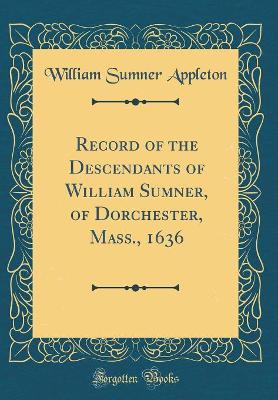 William Sumner Appleton

Record of the Descendants of William Sumner, of Dorchester, Mass., 1636

Forgotten Books